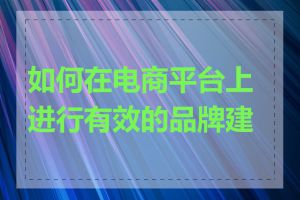 如何在电商平台上进行有效的品牌建